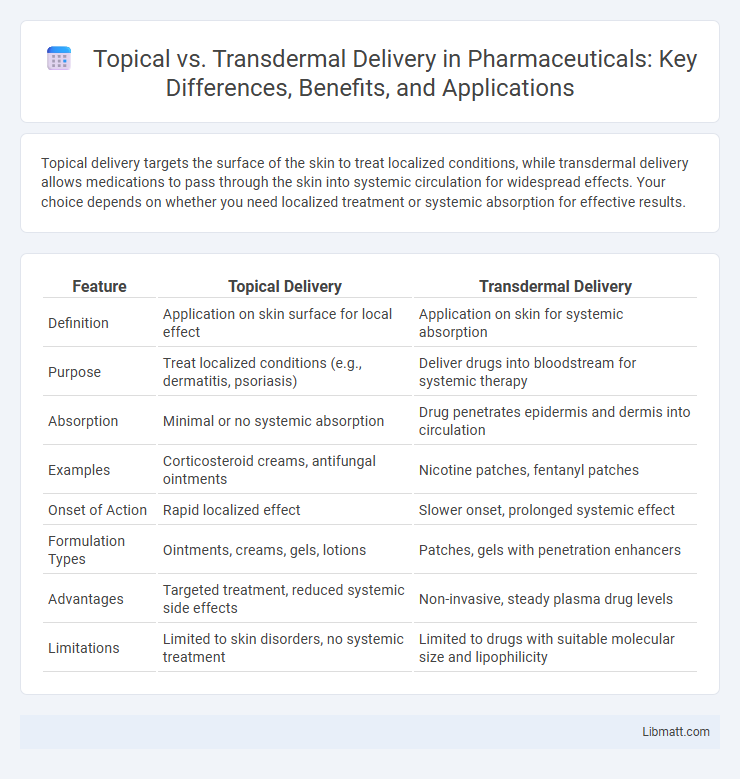 Topical vs. Transdermal Delivery in Pharmaceuticals: Key Differences, Benefits, and Applications

Topical delivery targets the surface of the skin to treat localized conditions, while transdermal delivery allows medications to pass through the skin into systemic circulation for widespread effects. Your choice depends on whether you need localized treatment or systemic absorption for effective results.

| Feature | Topical Delivery | Transdermal Delivery |
|---|---|---|
| Definition | Application on skin surface for local effect | Application on skin for systemic absorption |
| Purpose | Treat localized conditions (e.g., dermatitis, psoriasis) | Deliver drugs into bloodstream for systemic therapy |
| Absorption | Minimal or no systemic absorption | Drug penetrates epidermis and dermis into circulation |
| Examples | Corticosteroid creams, antifungal ointments | Nicotine patches, fentanyl patches |
| Onset of Action | Rapid localized effect | Slower onset, prolonged systemic effect |
| Formulation Types | Ointments, creams, gels, lotions | Patches, gels with penetration enhancers |
| Advantages | Targeted treatment, reduced systemic side effects | Non-invasive, steady plasma drug levels |
| Limitations | Limited to skin disorders, no systemic treatment | Limited to drugs with suitable molecular size and lipophilicity |

Libmatt.com